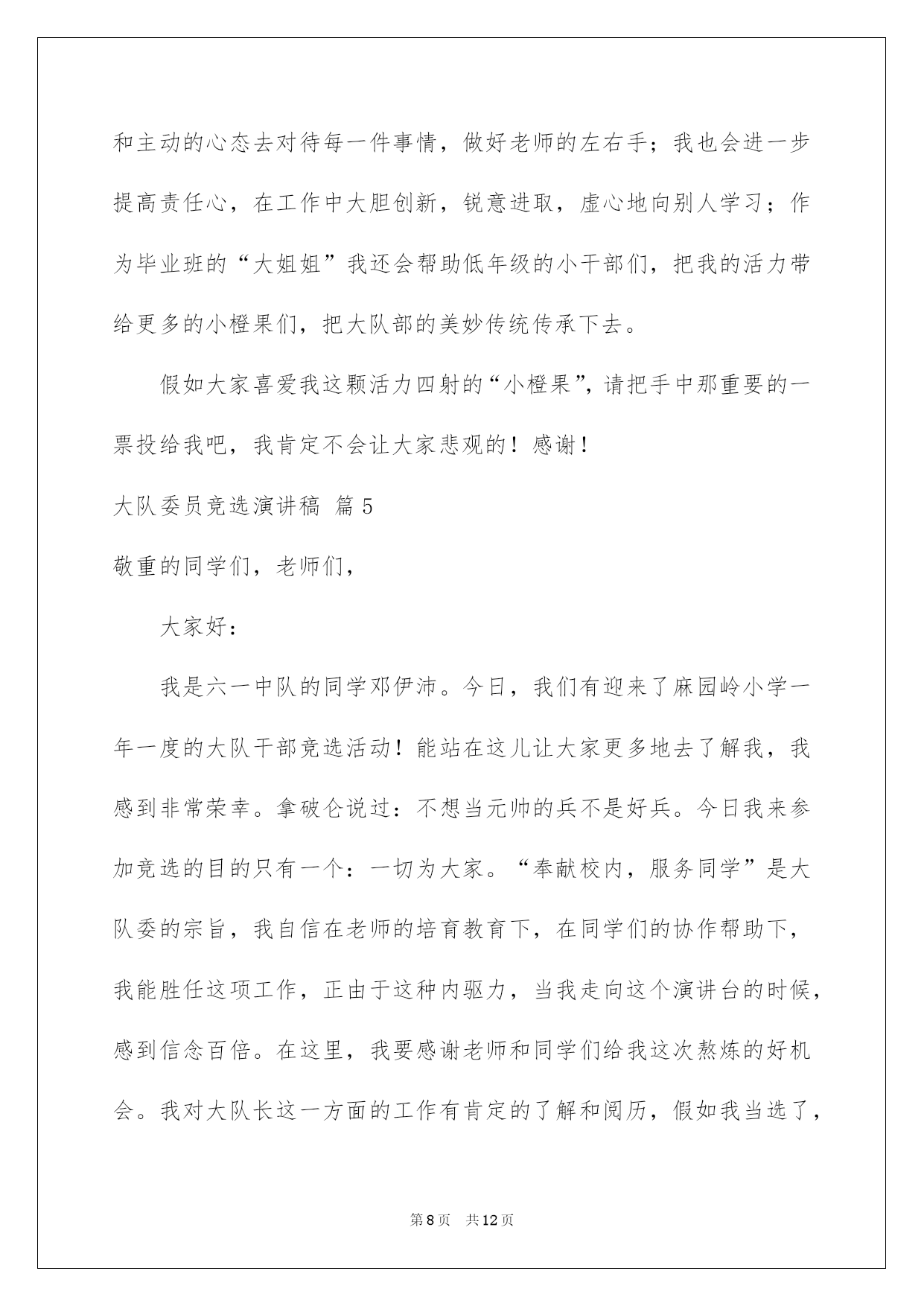 和主动的心态去对待每一件事情，做好老师的左右手；我也会进一步提高责任心，在工作中大胆创新，锐意进取，虚心地向别人学习；作为毕业班的“大姐姐”我还会帮助低年级的小干部们，把我的活力带给更多的小橙果们，把大队部的美妙传统传承下去。

假如大家喜爱我这颗活力四射的“小橙果”，请把手中那重要的一票投给我吧，我肯定不会让大家悲观的！感谢！

大队委员竞选演讲稿 篇5

敬重的同学们，老师们，

大家好：

我是六一中队的同学邓伊沛。今日，我们有迎来了麻园岭小学一年一度的大队干部竞选活动！能站在这儿让大家更多地去了解我，我感到非常荣幸。拿破仑说过：不想当元帅的兵不是好兵。今日我来参加竞选的目的只有一个：一切为大家。“奉献校内，服务同学”是大队委的宗旨，我自信在老师的培育教育下，在同学们的协作帮助下，我能胜任这项工作，正由于这种内驱力，当我走向这个演讲台的时候，感到信念百倍。在这里，我要感谢老师和同学们给我这次熬炼的好机会。我对大队长这一方面的工作有肯定的了解和阅历，假如我当选了，

第8页 共12页